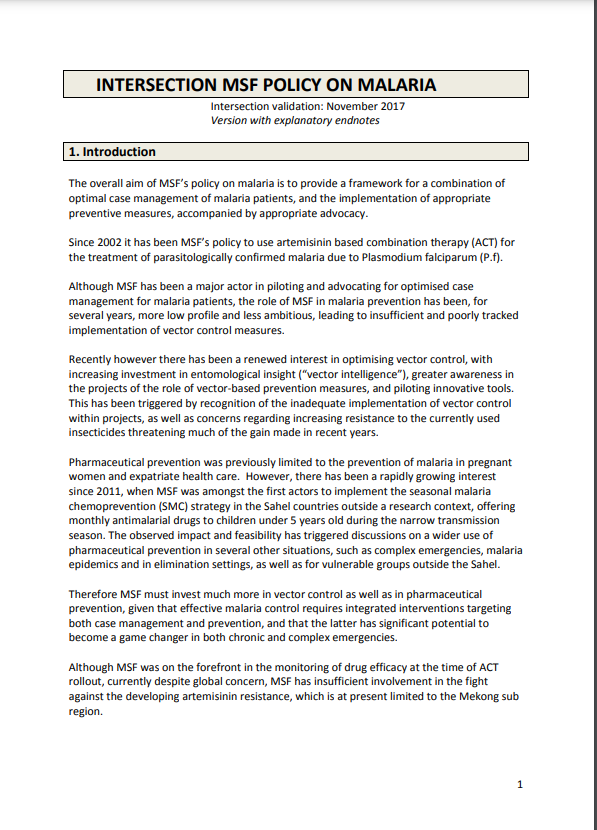 INTERSECTION MSF POLICY ON MALARIA

Intersection validation: November 2017
Version with explanatory endnotes

1. Introduction

The overall aim of MSF's policy on malaria is to provide a framework for a combination of optimal case management of malaria patients, and the implementation of appropriate preventive measures, accompanied by appropriate advocacy.

Since 2002 it has been MSF's policy to use artemisinin based combination therapy (ACT) for the treatment of parasitologically confirmed malaria due to Plasmodium falciparum (P.f).

Although MSF has been a major actor in piloting and advocating for optimised case management for malaria patients, the role of MSF in malaria prevention has been, for several years, more low profile and less ambitious, leading to insufficient and poorly tracked implementation of vector control measures.

Recently however there has been a renewed interest in optimising vector control, with increasing investment in entomological insight ("vector intelligence"), greater awareness in the projects of the role of vector-based prevention measures, and piloting innovative tools. This has been triggered by recognition of the inadequate implementation of vector control within projects, as well as concerns regarding increasing resistance to the currently used insecticides threatening much of the gain made in recent years.

Pharmaceutical prevention was previously limited to the prevention of malaria in pregnant women and expatriate health care. However, there has been a rapidly growing interest since 2011, when MSF was amongst the first actors to implement the seasonal malaria chemoprevention (SMC) strategy in the Sahel countries outside a research context, offering monthly antimalarial drugs to children under 5 years old during the narrow transmission season. The observed impact and feasibility has triggered discussions on a wider use of pharmaceutical prevention in several other situations, such as complex emergencies, malaria epidemics and in elimination settings, as well as for vulnerable groups outside the Sahel.

Therefore MSF must invest much more in vector control as well as in pharmaceutical prevention, given that effective malaria control requires integrated interventions targeting both case management and prevention, and that the latter has significant potential to become a game changer in both chronic and complex emergencies.

Although MSF was on the forefront in the monitoring of drug efficacy at the time of ACT rollout, currently despite global concern, MSF has insufficient involvement in the fight against the developing artemisinin resistance, which is at present limited to the Mekong sub region.

1